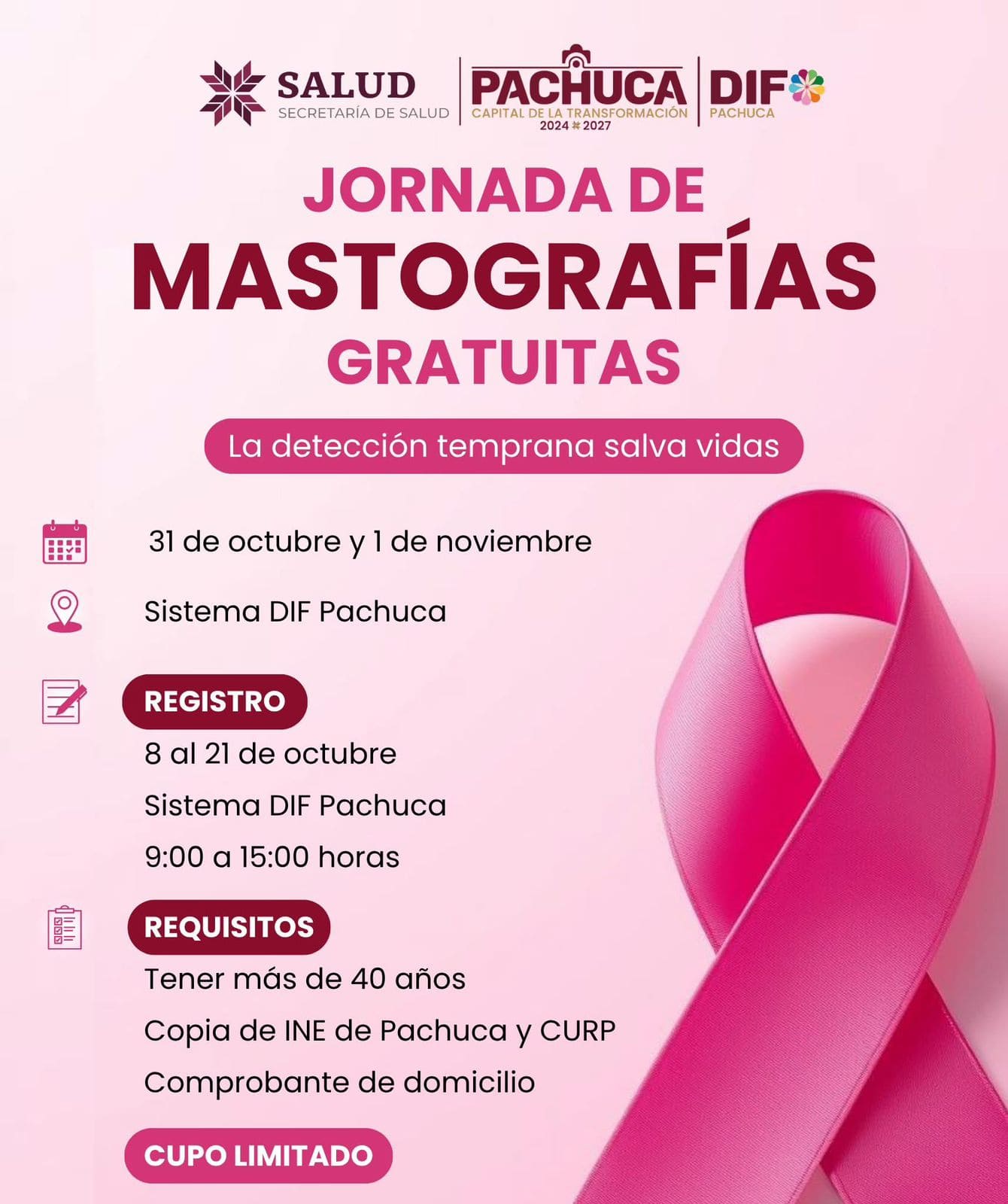 SALUD
SECRETARÍA DE SALUD

PACHUCA
CAPITAL DE LA TRANSFORMACIÓN
2024 2027

DIF
PACHUCA

JORNADA DE
MASTOGRAFÍAS
GRATUITAS

La detección temprana salva vidas

31 de octubre y 1 de noviembre

Sistema DIF Pachuca

REGISTRO

8 al 21 de octubre

Sistema DIF Pachuca

9:00 a 15:00 horas

REQUISITOS

Tener más de 40 años

Copia de INE de Pachuca y CURP

Comprobante de domicilio

CUPO LIMITADO